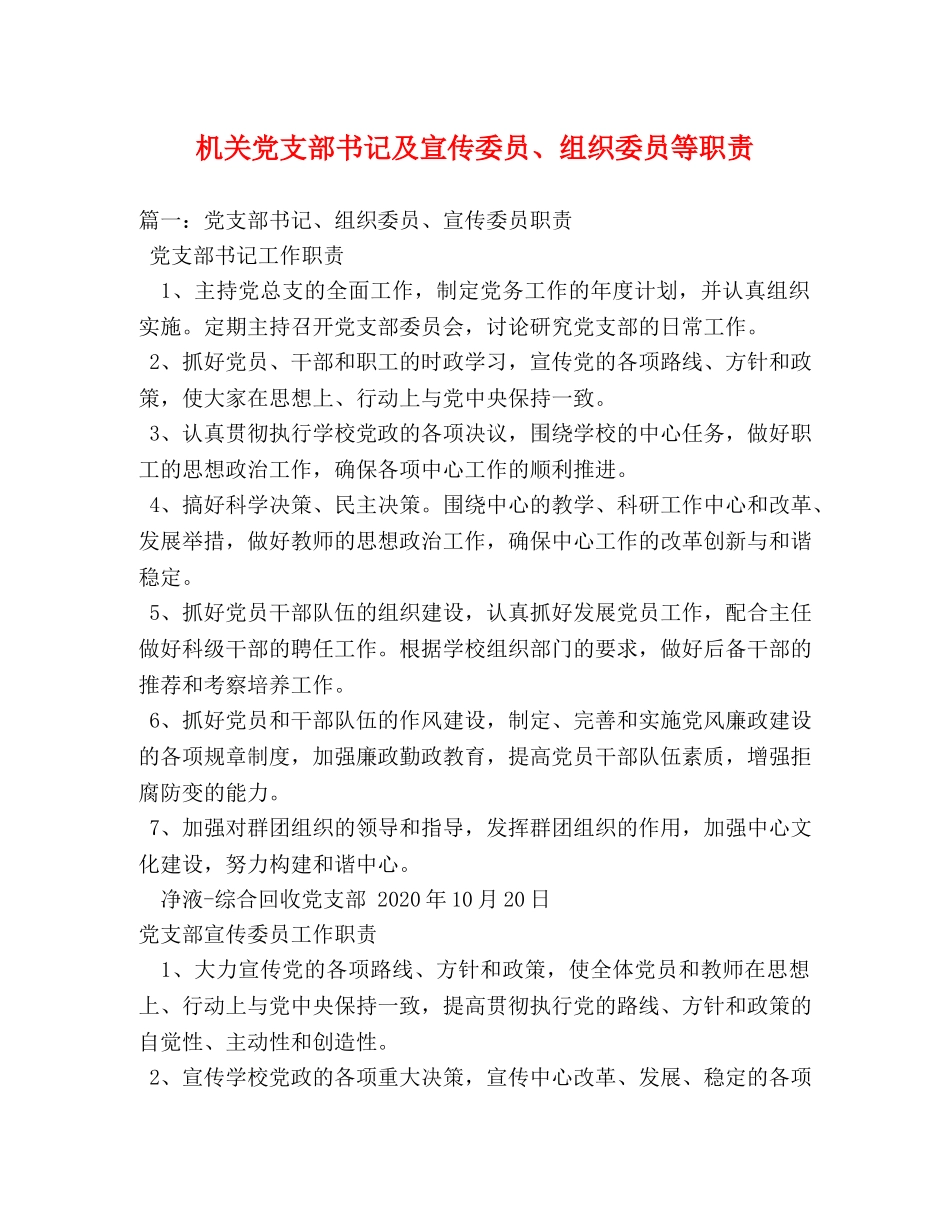 机关党支部书记及宣传委员、组织委员等职责

篇一：党支部书记、组织委员、宣传委员职责

党支部书记工作职责

1、主持党总支的全面工作，制定党务工作的年度计划，并认真组织实施。定期主持召开党支部委员会，讨论研究党支部的日常工作。

2、抓好党员、干部和职工的时政学习，宣传党的各项路线、方针和政策，使大家在思想上、行动上与党中央保持一致。

3、认真贯彻执行学校党政的各项决议，围绕学校的中心任务，做好职工的思想政治工作，确保各项中心工作的顺利推进。

4、搞好科学决策、民主决策。围绕中心的教学、科研工作中心和改革、发展举措，做好教师的思想政治工作，确保中心工作的改革创新与和谐稳定。

5、抓好党员干部队伍的组织建设，认真抓好发展党员工作，配合主任做好科级干部的聘任工作。根据学校组织部门的要求，做好后备干部的推荐和考察培养工作。

6、抓好党员和干部队伍的作风建设，制定、完善和实施党风廉政建设的各项规章制度，加强廉政勤政教育，提高党员干部队伍素质，增强拒腐防变的能力。

7、加强对群团组织的领导和指导，发挥群团组织的作用，加强中心文化建设，努力构建和谐中心。

净液-综合回收党支部 2020年10月20日

党支部宣传委员工作职责

1、大力宣传党的各项路线、方针和政策，使全体党员和教师在思想上、行动上与党中央保持一致，提高贯彻执行党的路线、方针和政策的自觉性、主动性和创造性。

2、宣传学校党政的各项重大决策，宣传中心改革、发展、稳定的各项